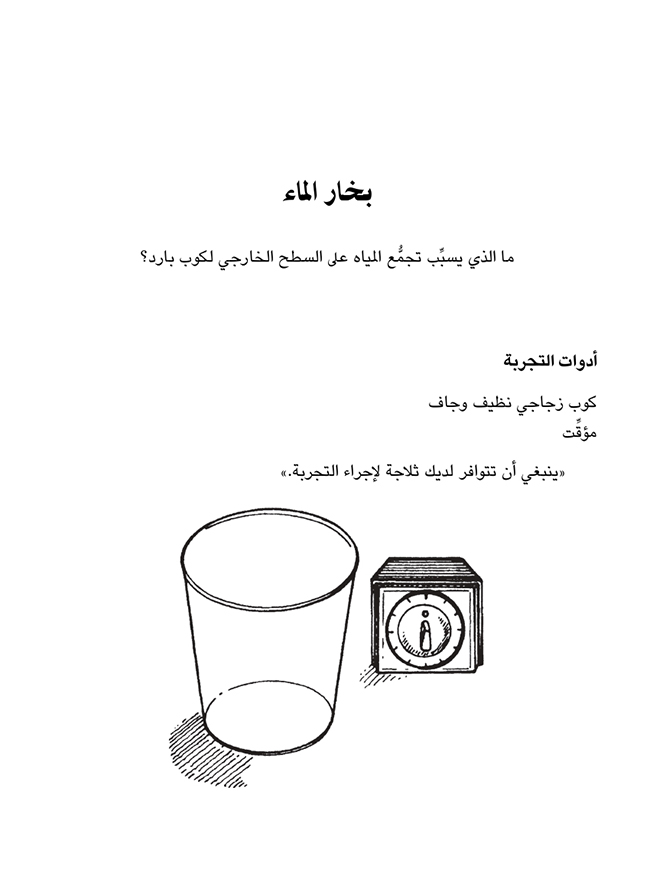 بخار الماء

ما الذي يسبِّب تجمُّع المياه على السطح الخارجي لكوب بارد؟

أدوات التجربة

كوب زجاجي نظيف وجاف
مؤقِّت

«ينبغي أن تتوافر لديك ثلاجة لإجراء التجربة.»